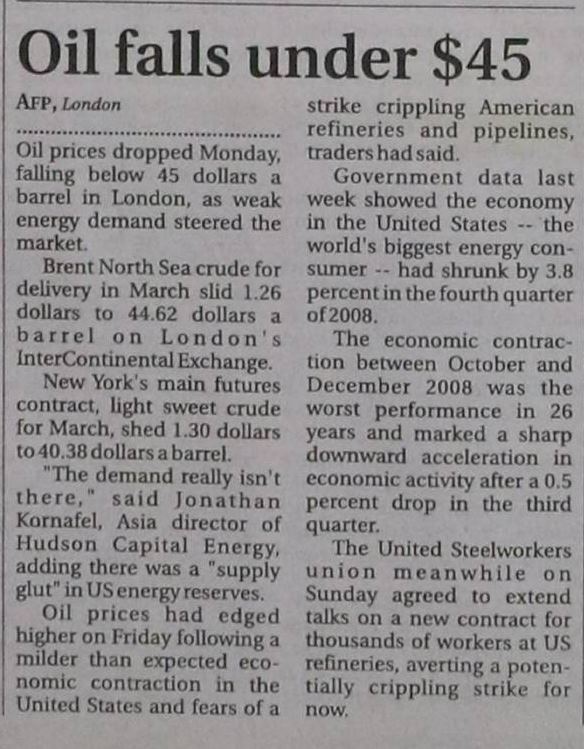 Oil falls under $45

AFP, London

Oil prices dropped Monday, falling below 45 dollars a barrel in London, as weak energy demand steered the market.

Brent North Sea crude for delivery in March slid 1.26 dollars to 44.62 dollars a barrel on London's InterContinental Exchange.

New York's main futures contract, light sweet crude for March, shed 1.30 dollars to 40.38 dollars a barrel.

"The demand really isn't there," said Jonathan Kornafel, Asia director of Hudson Capital Energy, adding there was a "supply glut" in US energy reserves.

Oil prices had edged higher on Friday following a milder than expected economic contraction in the United States and fears of a strike crippling American refineries and pipelines, traders had said.

Government data last week showed the economy in the United States -- the world's biggest energy consumer -- had shrunk by 3.8 percent in the fourth quarter of 2008.

The economic contraction between October and December 2008 was the worst performance in 26 years and marked a sharp downward acceleration in economic activity after a 0.5 percent drop in the third quarter.

The United Steelworkers union meanwhile on Sunday agreed to extend talks on a new contract for thousands of workers at US refineries, averting a potentially crippling strike for now.